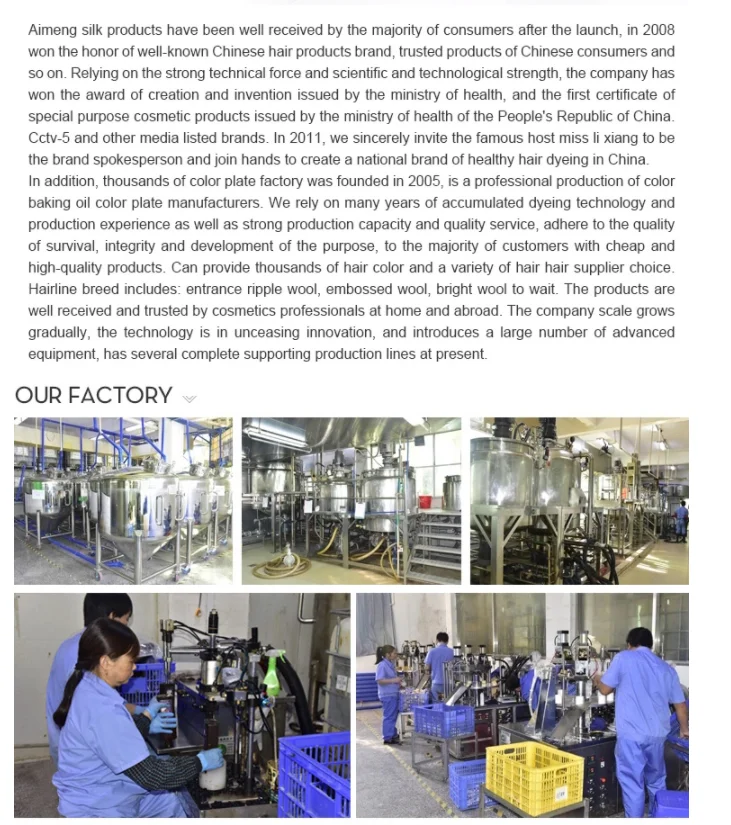 Aimeng silk products have been well received by the majority of consumers after the launch, in 2008 won the honor of well-known Chinese hair products brand, trusted products of Chinese consumers and so on. Relying on the strong technical force and scientific and technological strength, the company has won the award of creation and invention issued by the ministry of health, and the first certificate of special purpose cosmetic products issued by the ministry of health of the People's Republic of China. Cctv-5 and other media listed brands. In 2011, we sincerely invite the famous host miss li xiang to be the brand spokesperson and join hands to create a national brand of healthy hair dyeing in China.
In addition, thousands of color plate factory was founded in 2005, is a professional production of color baking oil color plate manufacturers. We rely on many years of accumulated dyeing technology and production experience as well as strong production capacity and quality service, adhere to the quality of survival, integrity and development of the purpose, to the majority of customers with cheap and high-quality products. Can provide thousands of hair color and a variety of hair hair supplier choice. Hairline breed includes: entrance ripple wool, embossed wool, bright wool to wait. The products are well received and trusted by cosmetics professionals at home and abroad. The company scale grows gradually, the technology is in unceasing innovation, and introduces a large number of advanced equipment, has several complete supporting production lines at present.

OUR FACTORY